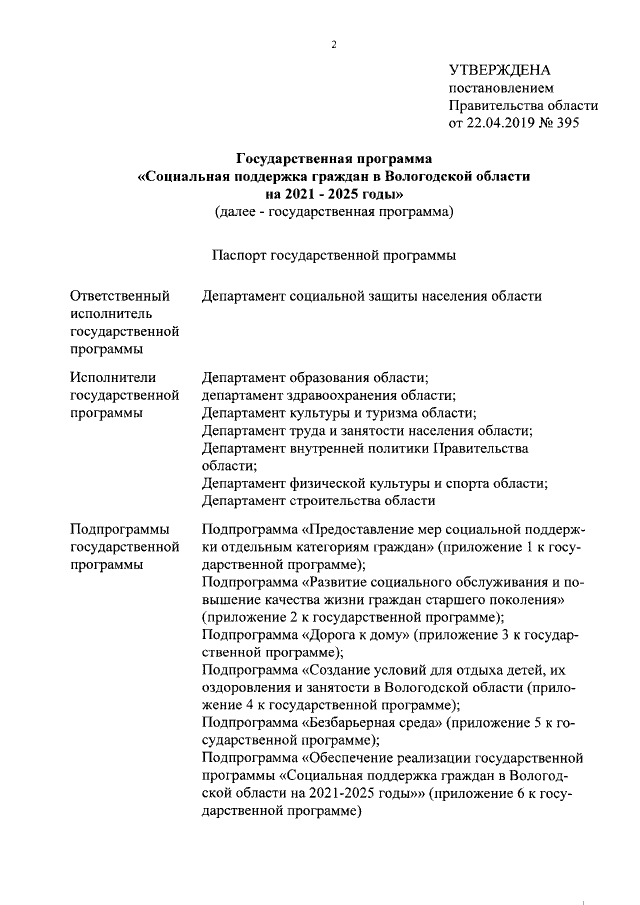 2

УТВЕРЖДЕНА
постановлением
Правительства области
от 22.04.2019 № 395

Государственная программа
«Социальная поддержка граждан в Вологодской области
на 2021 - 2025 годы»
(далее - государственная программа)

Паспорт государственной программы

| | |
|---|---|
| Ответственный исполнитель государственной программы | Департамент социальной защиты населения области |
| Исполнители государственной программы | Департамент образования области; департамент здравоохранения области; Департамент культуры и туризма области; Департамент труда и занятости населения области; Департамент внутренней политики Правительства области; Департамент физической культуры и спорта области; Департамент строительства области |
| Подпрограммы государственной программы | Подпрограмма «Предоставление мер социальной поддержки отдельным категориям граждан» (приложение 1 к государственной программе); Подпрограмма «Развитие социального обслуживания и повышение качества жизни граждан старшего поколения» (приложение 2 к государственной программе); Подпрограмма «Дорога к дому» (приложение 3 к государственной программе); Подпрограмма «Создание условий для отдыха детей, их оздоровления и занятости в Вологодской области (приложение 4 к государственной программе); Подпрограмма «Безбарьерная среда» (приложение 5 к государственной программе); Подпрограмма «Обеспечение реализации государственной программы «Социальная поддержка граждан в Вологодской области на 2021-2025 годы»» (приложение 6 к государственной программе) |